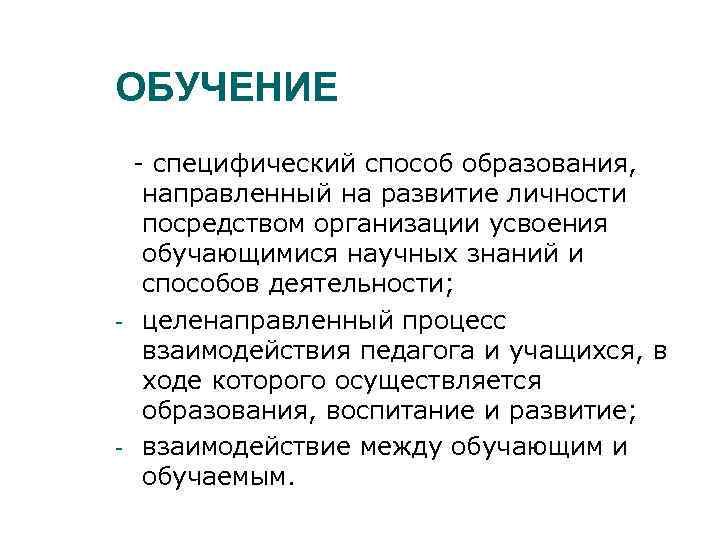 ОБУЧЕНИЕ

- специфический способ образования, направленный на развитие личности посредством организации усвоения обучающимися научных знаний и способов деятельности;

- целенаправленный процесс взаимодействия педагога и учащихся, в ходе которого осуществляется образования, воспитание и развитие;

- взаимодействие между обучающим и обучаемым.